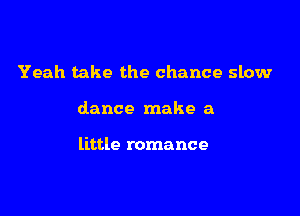 Yeah take the chance slow

dance make a

little romance